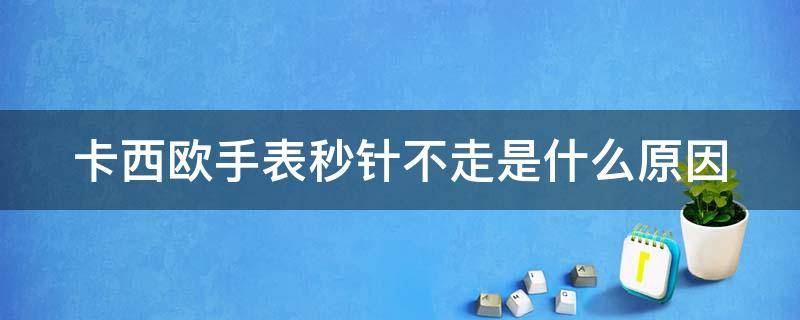 卡西欧手表秒针不走是什么原因